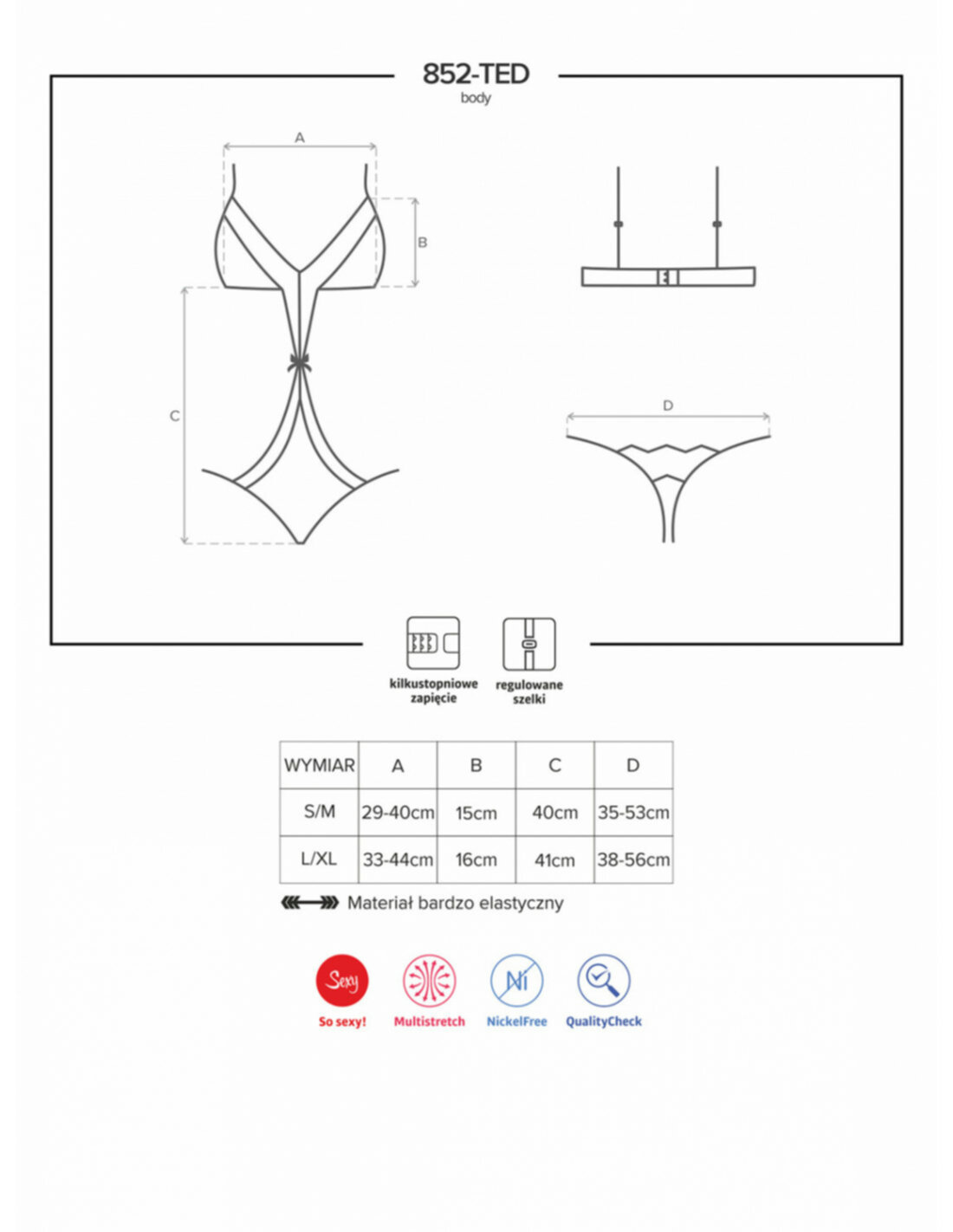 852-TED
body

A

B

C

D

kilkustopniowe zapięcie

regulowane szelki

| WYMIAR | A | B | C | D |
|---|---|---|---|---|
| S/M | 29-40cm | 15cm | 40cm | 35-53cm |
| L/XL | 33-44cm | 16cm | 41cm | 38-56cm |

Materiał bardzo elastyczny

Sexy
So sexy!

Multistretch

Ni
NickelFree

QualityCheck